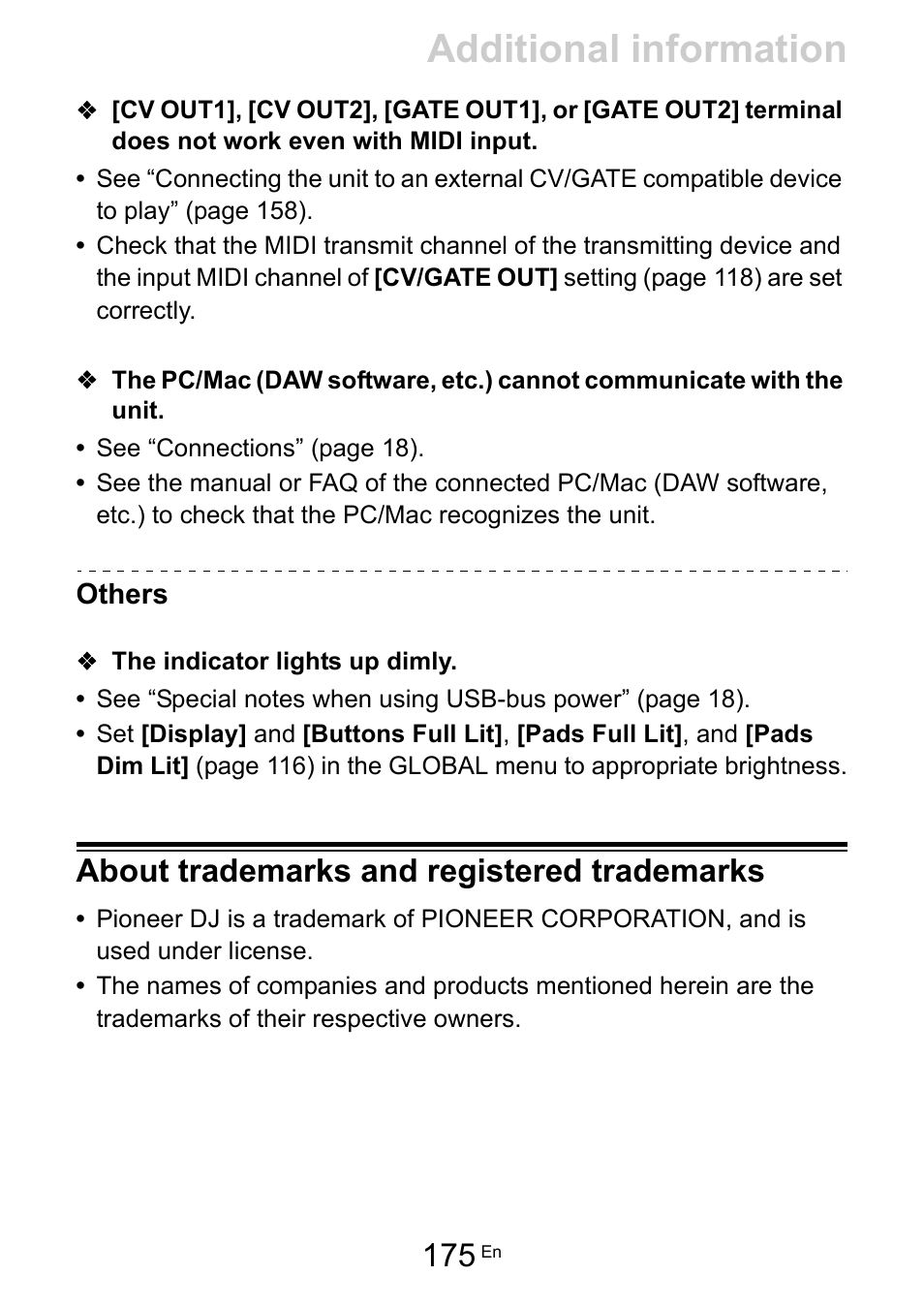 Additional information

❖ [CV OUT1], [CV OUT2], [GATE OUT1], or [GATE OUT2] terminal does not work even with MIDI input.

• See “Connecting the unit to an external CV/GATE compatible device to play” (page 158).
• Check that the MIDI transmit channel of the transmitting device and the input MIDI channel of [CV/GATE OUT] setting (page 118) are set correctly.

❖ The PC/Mac (DAW software, etc.) cannot communicate with the unit.

• See “Connections” (page 18).
• See the manual or FAQ of the connected PC/Mac (DAW software, etc.) to check that the PC/Mac recognizes the unit.

Others

❖ The indicator lights up dimly.

• See “Special notes when using USB-bus power” (page 18).
• Set [Display] and [Buttons Full Lit], [Pads Full Lit], and [Pads Dim Lit] (page 116) in the GLOBAL menu to appropriate brightness.

About trademarks and registered trademarks

• Pioneer DJ is a trademark of PIONEER CORPORATION, and is used under license.
• The names of companies and products mentioned herein are the trademarks of their respective owners.

175 En